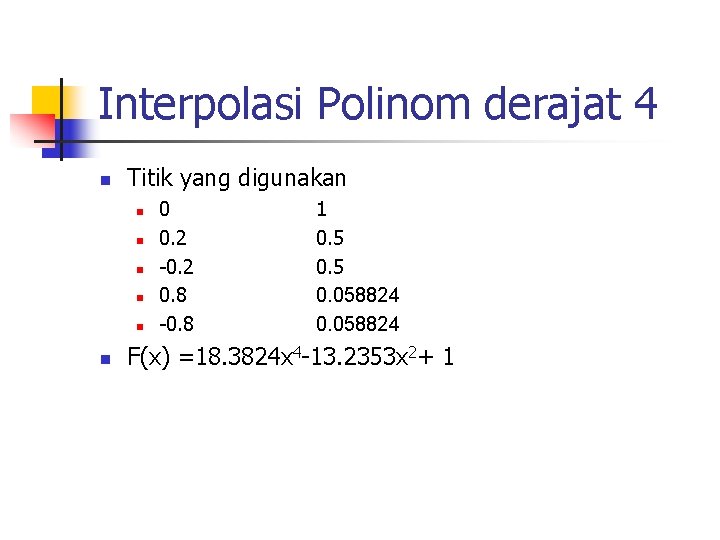 Interpolasi Polinom derajat 4

• Titik yang digunakan
• 0 1
• 0.2 0.5
• -0.2 0.5
• 0.8 0.058824
• -0.8 0.058824

• $F(x) =18.3824x^4-13.2353x^2+ 1$